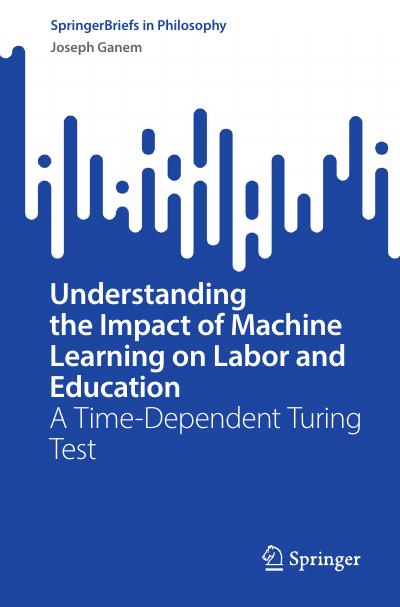 SpringerBriefs in Philosophy
Joseph Ganem

Understanding the Impact of Machine Learning on Labor and Education
A Time-Dependent Turing Test

Springer